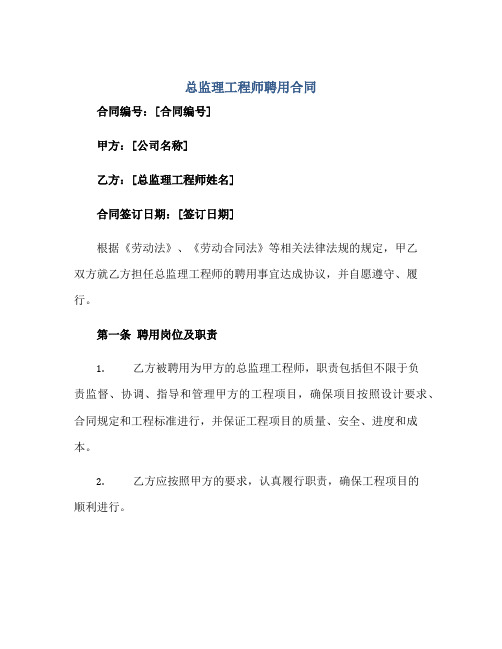 总监理工程师聘用合同

合同编号：[合同编号]

甲方：[公司名称]

乙方：[总监理工程师姓名]

合同签订日期：[签订日期]

根据《劳动法》、《劳动合同法》等相关法律法规的规定，甲乙双方就乙方担任总监理工程师的聘用事宜达成协议，并自愿遵守、履行。

第一条 聘用岗位及职责

1. 乙方被聘用为甲方的总监理工程师，职责包括但不限于负责监督、协调、指导和管理甲方的工程项目，确保项目按照设计要求、合同规定和工程标准进行，并保证工程项目的质量、安全、进度和成本。

2. 乙方应按照甲方的要求，认真履行职责，确保工程项目的顺利进行。